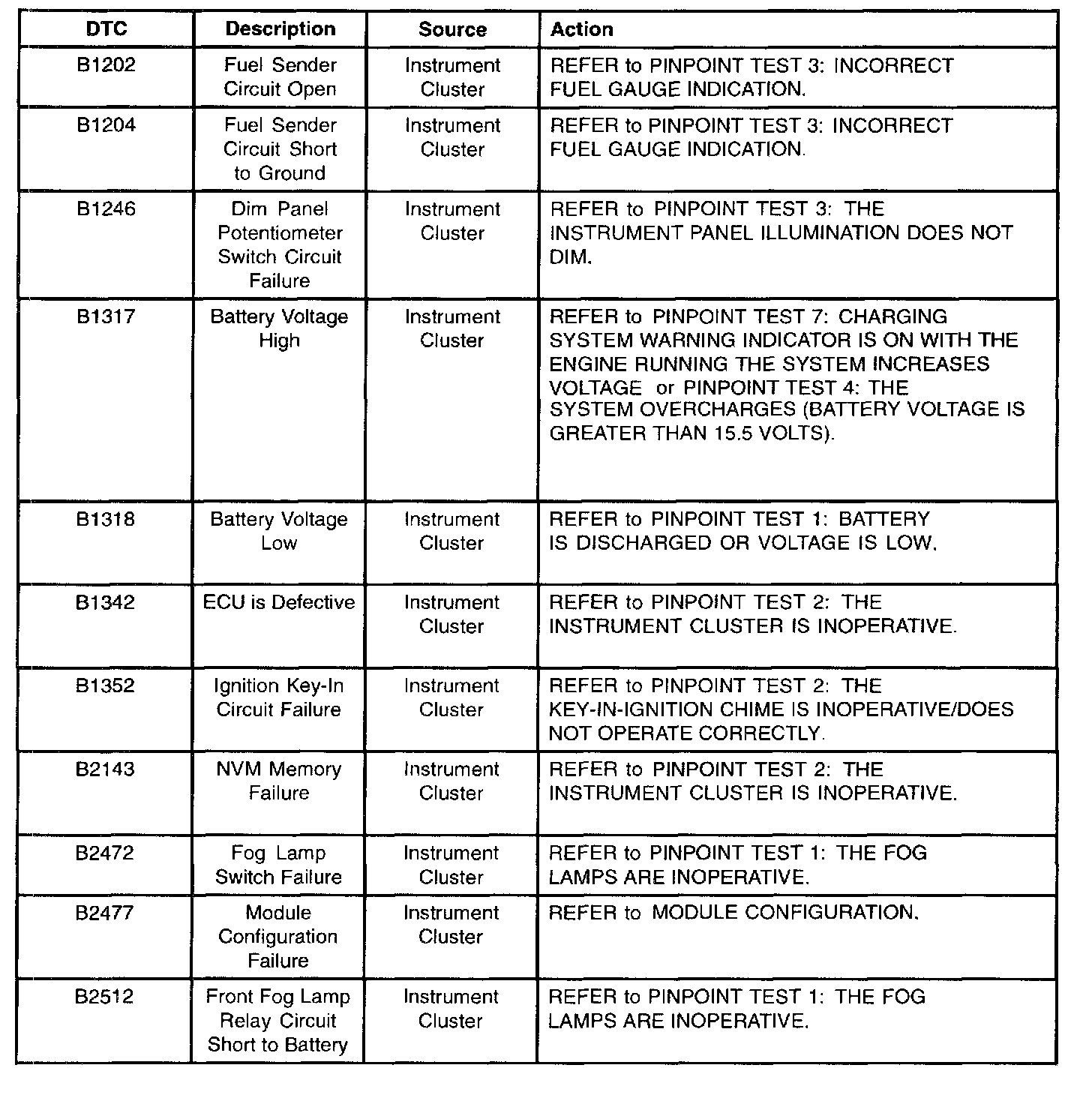 | DTC | Description | Source | Action |
|---|---|---|---|
| B1202 | Fuel Sender Circuit Open | Instrument Cluster | REFER to PINPOINT TEST 3: INCORRECT FUEL GAUGE INDICATION. |
| B1204 | Fuel Sender Circuit Short to Ground | Instrument Cluster | REFER to PINPOINT TEST 3: INCORRECT FUEL GAUGE INDICATION. |
| B1246 | Dim Panel Potentiometer Switch Circuit Failure | Instrument Cluster | REFER to PINPOINT TEST 3: THE INSTRUMENT PANEL ILLUMINATION DOES NOT DIM. |
| B1317 | Battery Voltage High | Instrument Cluster | REFER to PINPOINT TEST 7: CHARGING SYSTEM WARNING INDICATOR IS ON WITH THE ENGINE RUNNING THE SYSTEM INCREASES VOLTAGE or PINPOINT TEST 4: THE SYSTEM OVERCHARGES (BATTERY VOLTAGE IS GREATER THAN 15.5 VOLTS). |
| B1318 | Battery Voltage Low | Instrument Cluster | REFER to PINPOINT TEST 1: BATTERY IS DISCHARGED OR VOLTAGE IS LOW. |
| B1342 | ECU is Defective | Instrument Cluster | REFER to PINPOINT TEST 2: THE INSTRUMENT CLUSTER IS INOPERATIVE. |
| B1352 | Ignition Key-In Circuit Failure | Instrument Cluster | REFER to PINPOINT TEST 2: THE KEY-IN-IGNITION CHIME IS INOPERATIVE/DOES NOT OPERATE CORRECTLY. |
| B2143 | NVM Memory Failure | Instrument Cluster | REFER to PINPOINT TEST 2: THE INSTRUMENT CLUSTER IS INOPERATIVE. |
| B2472 | Fog Lamp Switch Failure | Instrument Cluster | REFER to PINPOINT TEST 1: THE FOG LAMPS ARE INOPERATIVE. |
| B2477 | Module Configuration Failure | Instrument Cluster | REFER to MODULE CONFIGURATION. |
| B2512 | Front Fog Lamp Relay Circuit Short to Battery | Instrument Cluster | REFER to PINPOINT TEST 1: THE FOG LAMPS ARE INOPERATIVE. |